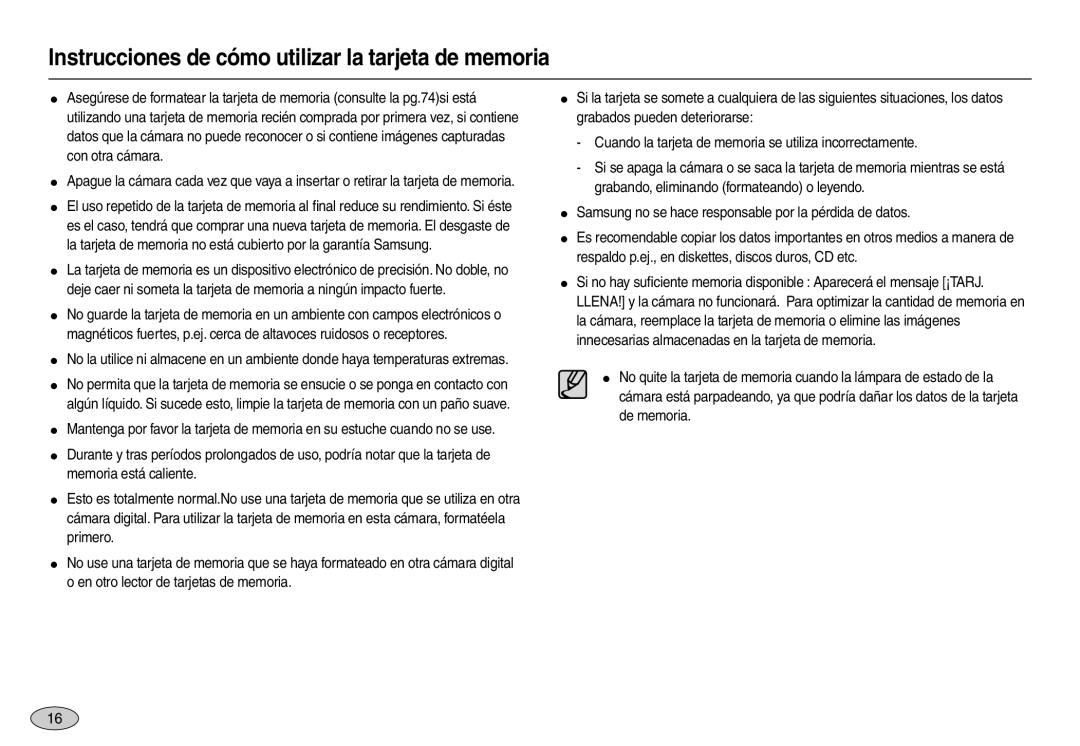 Instrucciones de cómo utilizar la tarjeta de memoria

● Asegúrese de formatear la tarjeta de memoria (consulte la pg.74)si está utilizando una tarjeta de memoria recién comprada por primera vez, si contiene datos que la cámara no puede reconocer o si contiene imágenes capturadas con otra cámara.

● Apague la cámara cada vez que vaya a insertar o retirar la tarjeta de memoria.

● El uso repetido de la tarjeta de memoria al final reduce su rendimiento. Si éste es el caso, tendrá que comprar una nueva tarjeta de memoria. El desgaste de la tarjeta de memoria no está cubierto por la garantía Samsung.

● La tarjeta de memoria es un dispositivo electrónico de precisión. No doble, no deje caer ni someta la tarjeta de memoria a ningún impacto fuerte.

● No guarde la tarjeta de memoria en un ambiente con campos electrónicos o magnéticos fuertes, p.ej. cerca de altavoces ruidosos o receptores.

● No la utilice ni almacene en un ambiente donde haya temperaturas extremas.

● No permita que la tarjeta de memoria se ensucie o se ponga en contacto con algún líquido. Si sucede esto, limpie la tarjeta de memoria con un paño suave.

● Mantenga por favor la tarjeta de memoria en su estuche cuando no se use.

● Durante y tras períodos prolongados de uso, podría notar que la tarjeta de memoria está caliente.

● Esto es totalmente normal.No use una tarjeta de memoria que se utiliza en otra cámara digital. Para utilizar la tarjeta de memoria en esta cámara, formatéela primero.

● No use una tarjeta de memoria que se haya formateado en otra cámara digital o en otro lector de tarjetas de memoria.

● Si la tarjeta se somete a cualquiera de las siguientes situaciones, los datos grabados pueden deteriorarse:

- Cuando la tarjeta de memoria se utiliza incorrectamente.

- Si se apaga la cámara o se saca la tarjeta de memoria mientras se está grabando, eliminando (formateando) o leyendo.

● Samsung no se hace responsable por la pérdida de datos.

● Es recomendable copiar los datos importantes en otros medios a manera de respaldo p.ej., en diskettes, discos duros, CD etc.

● Si no hay suficiente memoria disponible : Aparecerá el mensaje [¡TARJ. LLENA!] y la cámara no funcionará. Para optimizar la cantidad de memoria en la cámara, reemplace la tarjeta de memoria o elimine las imágenes innecesarias almacenadas en la tarjeta de memoria.

● No quite la tarjeta de memoria cuando la lámpara de estado de la cámara está parpadeando, ya que podría dañar los datos de la tarjeta de memoria.

16